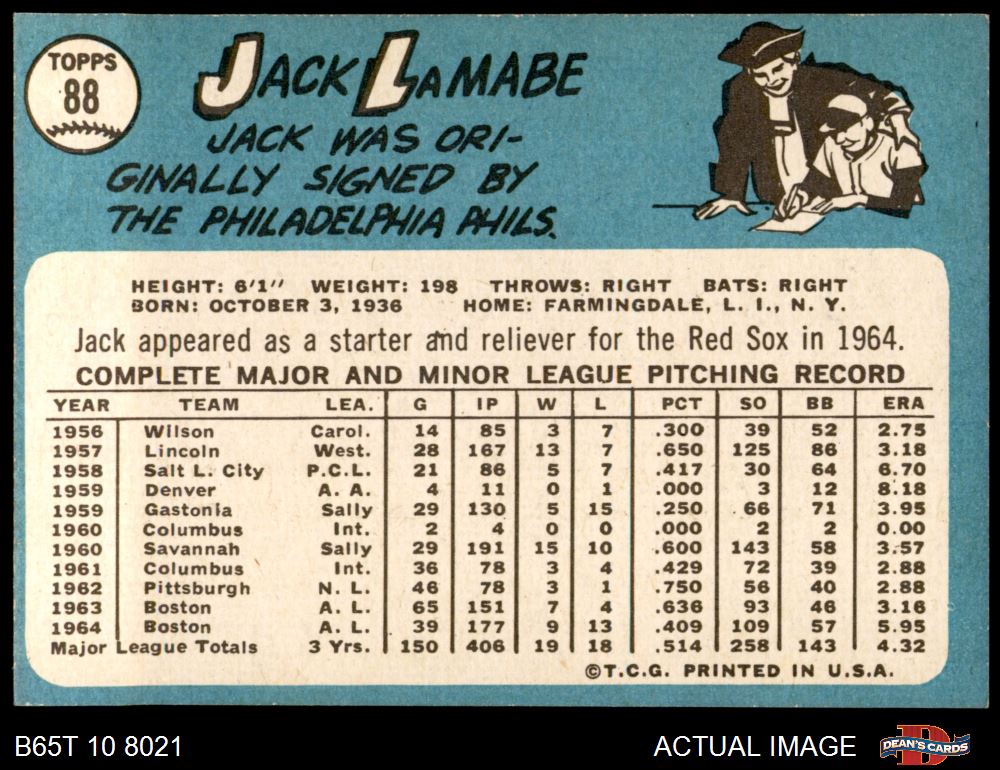 TOPPS
88

JACK LAMABE

JACK WAS ORIGINALLY SIGNED BY THE PHILADELPHIA PHILS.

HEIGHT: 6'1" WEIGHT: 198 THROWS: RIGHT BATS: RIGHT
BORN: OCTOBER 3, 1936 HOME: FARMINGDALE, L. I., N. Y.

Jack appeared as a starter and reliever for the Red Sox in 1964.

COMPLETE MAJOR AND MINOR LEAGUE PITCHING RECORD

| YEAR | TEAM | LEA. | G | IP | W | L | PCT | SO | BB | ERA |
|---|---|---|---|---|---|---|---|---|---|---|
| 1956 | Wilson | Carol. | 14 | 85 | 3 | 7 | .300 | 39 | 52 | 2.75 |
| 1957 | Lincoln | West. | 28 | 167 | 13 | 7 | .650 | 125 | 86 | 3.18 |
| 1958 | Salt L. City | P.C.L. | 21 | 86 | 5 | 7 | .417 | 30 | 64 | 6.70 |
| 1959 | Denver | A. A. | 4 | 11 | 0 | 1 | .000 | 3 | 12 | 8.18 |
| 1959 | Gastonia | Sally | 29 | 130 | 5 | 15 | .250 | 66 | 71 | 3.95 |
| 1960 | Columbus | Int. | 2 | 4 | 0 | 0 | .000 | 2 | 2 | 0.00 |
| 1960 | Savannah | Sally | 29 | 191 | 15 | 10 | .600 | 143 | 58 | 3.57 |
| 1961 | Columbus | Int. | 36 | 78 | 3 | 4 | .429 | 72 | 39 | 2.88 |
| 1962 | Pittsburgh | N. L. | 46 | 78 | 3 | 1 | .750 | 56 | 40 | 2.88 |
| 1963 | Boston | A. L. | 65 | 151 | 7 | 4 | .636 | 93 | 46 | 3.16 |
| 1964 | Boston | A. L. | 39 | 177 | 9 | 13 | .409 | 109 | 57 | 5.95 |
| Major League Totals | | 3 Yrs. | 150 | 406 | 19 | 18 | .514 | 258 | 143 | 4.32 |

©T.C.G. PRINTED IN U.S.A.

B65T 10 8021

ACTUAL IMAGE

DEAN'S CARDS